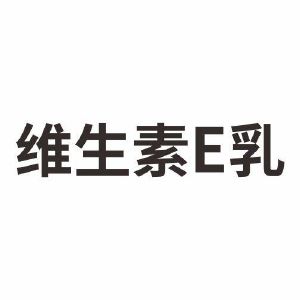 维生素E乳